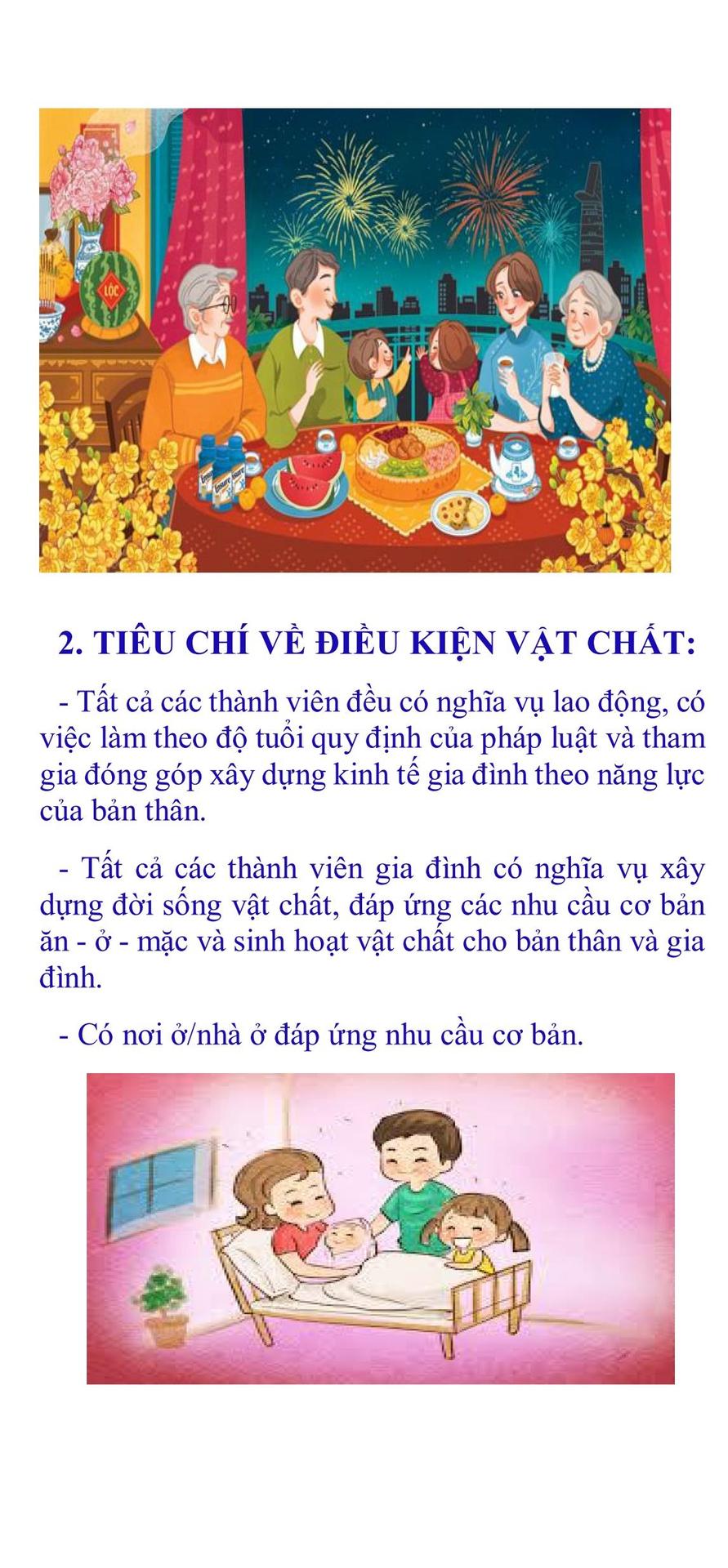 LỘC

2. TIÊU CHÍ VỀ ĐIỀU KIỆN VẬT CHẤT:

- Tất cả các thành viên đều có nghĩa vụ lao động, có việc làm theo độ tuổi quy định của pháp luật và tham gia đóng góp xây dựng kinh tế gia đình theo năng lực của bản thân.

- Tất cả các thành viên gia đình có nghĩa vụ xây dựng đời sống vật chất, đáp ứng các nhu cầu cơ bản ăn - ở - mặc và sinh hoạt vật chất cho bản thân và gia đình.

- Có nơi ở/nhà ở đáp ứng nhu cầu cơ bản.